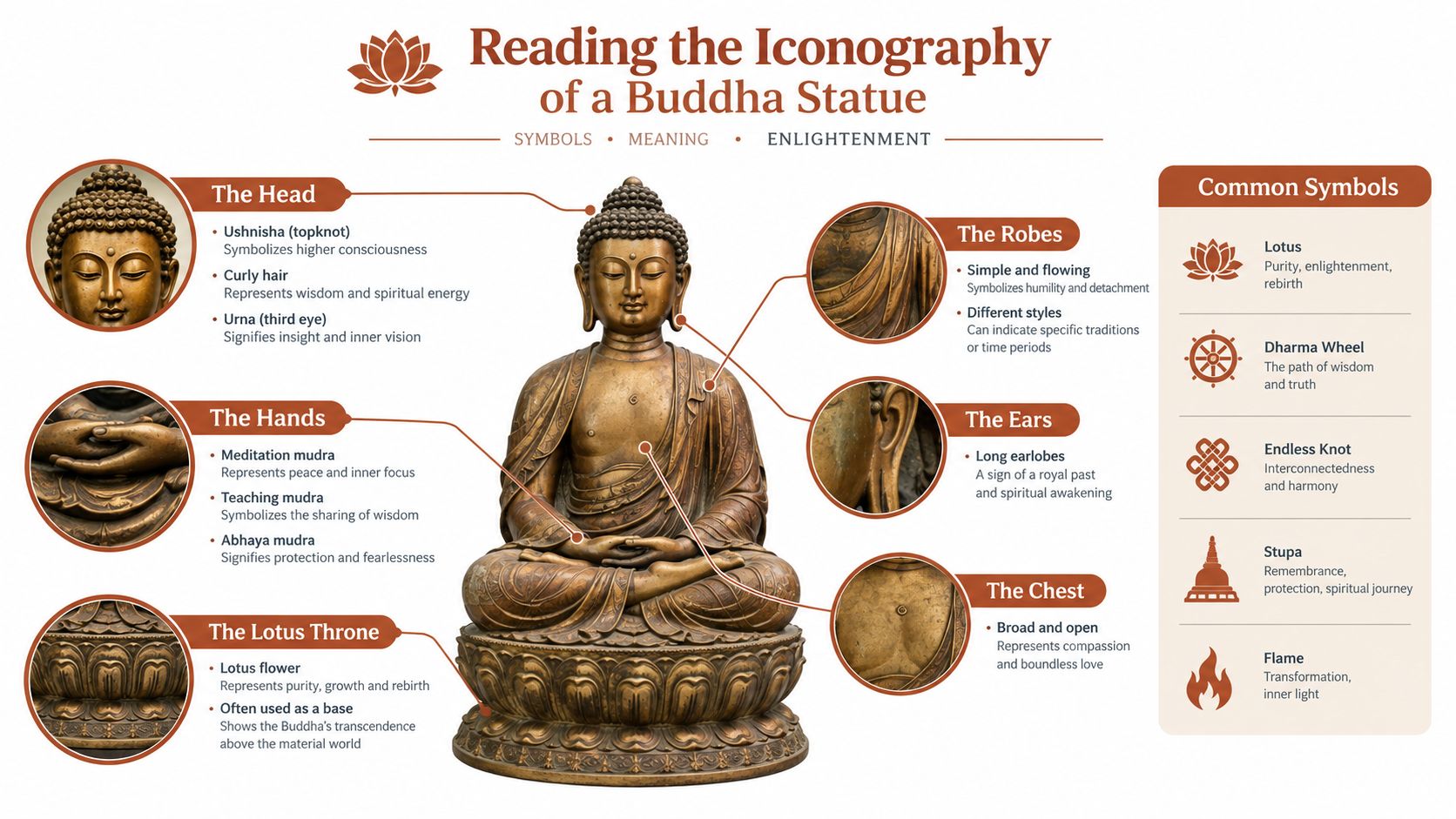 Reading the Iconography of a Buddha Statue

SYMBOLS • MEANING • ENLIGHTENMENT

The Head
• Ushnisha (topknot)
Symbolizes higher consciousness
• Curly hair
Represents wisdom and spiritual energy
• Urna (third eye)
Signifies insight and inner vision

The Hands
• Meditation mudra
Represents peace and inner focus
• Teaching mudra
Symbolizes the sharing of wisdom
• Abhaya mudra
Signifies protection and fearlessness

The Lotus Throne
• Lotus flower
Represents purity, growth and rebirth
• Often used as a base
Shows the Buddha's transcendence above the material world

The Robes
• Simple and flowing
Symbolizes humility and detachment
• Different styles
Can indicate specific traditions or time periods

The Ears
• Long earlobes
A sign of a royal past and spiritual awakening

The Chest
• Broad and open
Represents compassion and boundless love

Common Symbols

Lotus
Purity, enlightenment, rebirth

Dharma Wheel
The path of wisdom and truth

Endless Knot
Interconnectedness and harmony

Stupa
Remembrance, protection, spiritual journey

Flame
Transformation, inner light